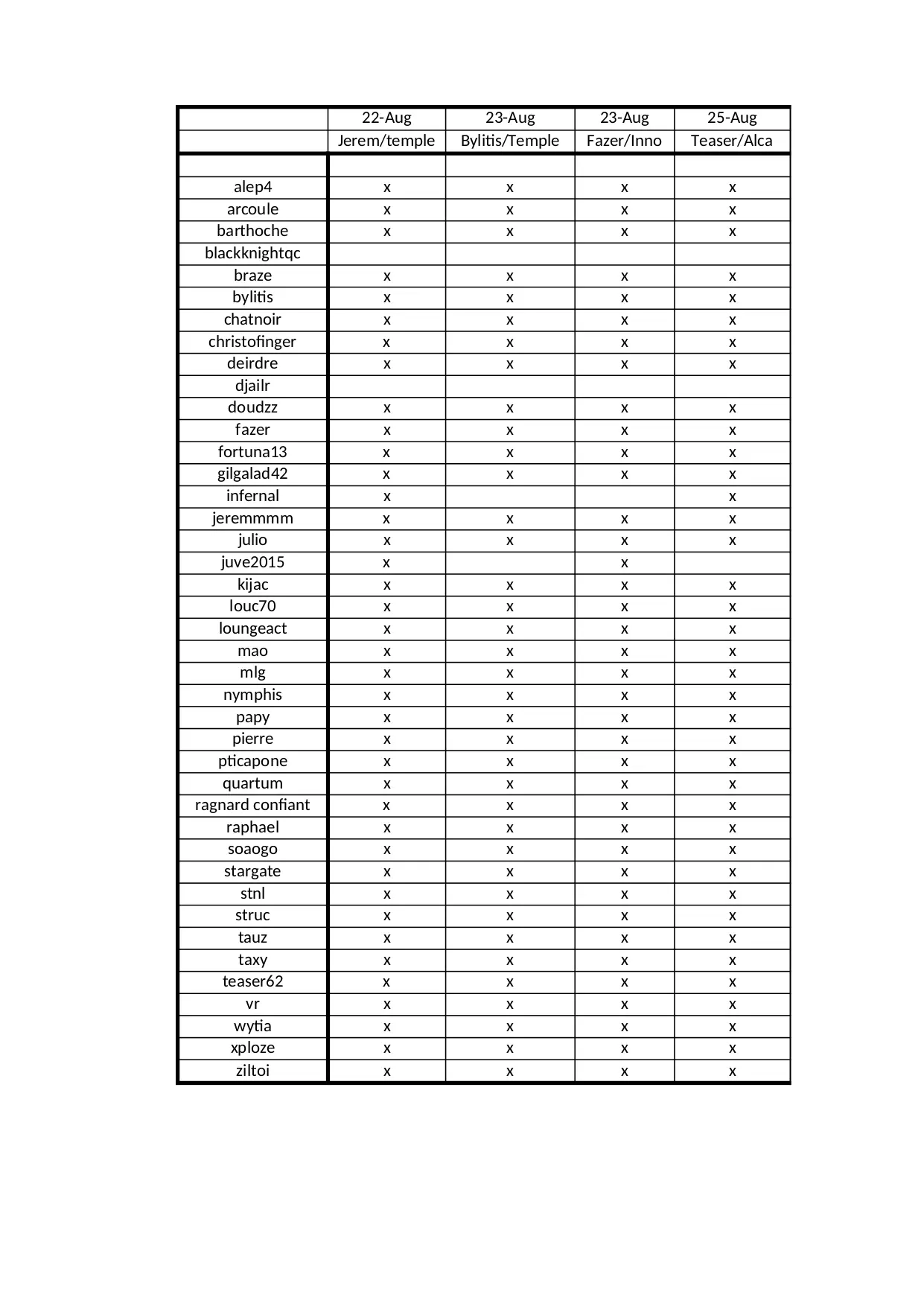 |  | 22-Aug | 23-Aug | 23-Aug | 25-Aug |
|---|---|---|---|---|
|  | Jerem/temple | Bylitis/Temple | Fazer/Inno | Teaser/Alca |
|  |  |  |  |  |
| alep4 | x | x | x | x |
| arcoule | x | x | x | x |
| barthoche | x | x | x | x |
| blackknightqc |  |  |  |  |
| braze | x | x | x | x |
| bylitis | x | x | x | x |
| chatnoir | x | x | x | x |
| christofinger | x | x | x | x |
| deirdre | x | x | x | x |
| djailr |  |  |  |  |
| doudzz | x | x | x | x |
| fazer | x | x | x | x |
| fortuna13 | x | x | x | x |
| gilgalad42 | x | x | x | x |
| infernal | x |  |  | x |
| jeremmmm | x | x | x | x |
| julio | x | x | x | x |
| juve2015 | x |  | x |  |
| kijac | x | x | x | x |
| louc70 | x | x | x | x |
| loungeact | x | x | x | x |
| mao | x | x | x | x |
| mlg | x | x | x | x |
| nymphis | x | x | x | x |
| papy | x | x | x | x |
| pierre | x | x | x | x |
| pticapone | x | x | x | x |
| quartum | x | x | x | x |
| ragnard confiant | x | x | x | x |
| raphael | x | x | x | x |
| soaogo | x | x | x | x |
| stargate | x | x | x | x |
| stnl | x | x | x | x |
| struc | x | x | x | x |
| tauz | x | x | x | x |
| taxy | x | x | x | x |
| teaser62 | x | x | x | x |
| vr | x | x | x | x |
| wytia | x | x | x | x |
| xploze | x | x | x | x |
| ziltoi | x | x | x | x |